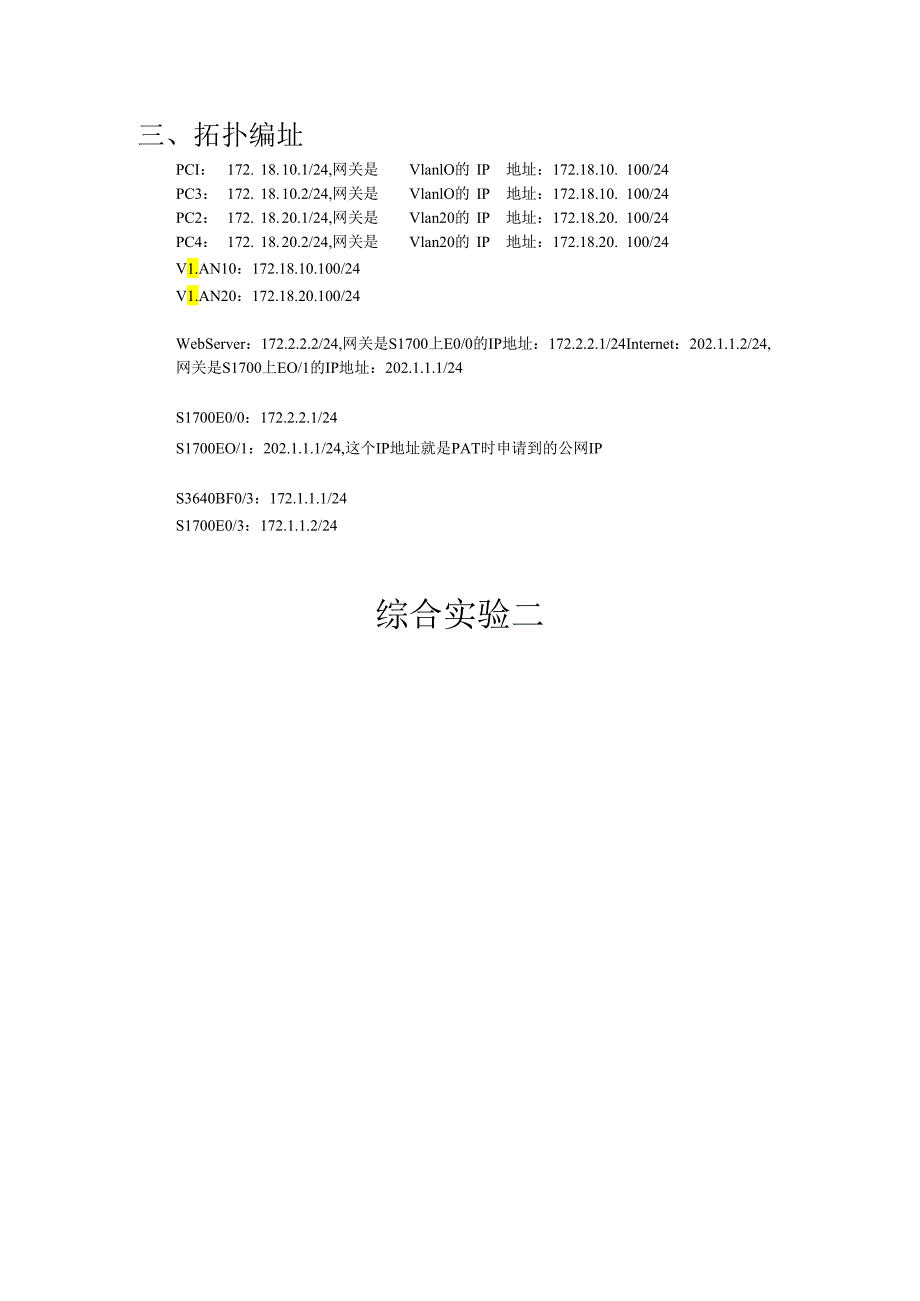 三、拓扑编址

PCI： 172. 18.10.1/24,网关是 VlanlO的 IP 地址：172.18.10. 100/24
PC3： 172. 18.10.2/24,网关是 VlanlO的 IP 地址：172.18.10. 100/24
PC2： 172. 18.20.1/24,网关是 Vlan20的 IP 地址：172.18.20. 100/24
PC4： 172. 18.20.2/24,网关是 Vlan20的 IP 地址：172.18.20. 100/24
V1.AN10：172.18.10.100/24
V1.AN20：172.18.20.100/24

WebServer：172.2.2.2/24,网关是S1700上E0/0的IP地址：172.2.2.1/24Internet：202.1.1.2/24,网关是S1700上EO/1的IP地址：202.1.1.1/24

S1700E0/0：172.2.2.1/24
S1700EO/1：202.1.1.1/24,这个IP地址就是PAT时申请到的公网IP

S3640BF0/3：172.1.1.1/24
S1700E0/3：172.1.1.2/24

综合实验二